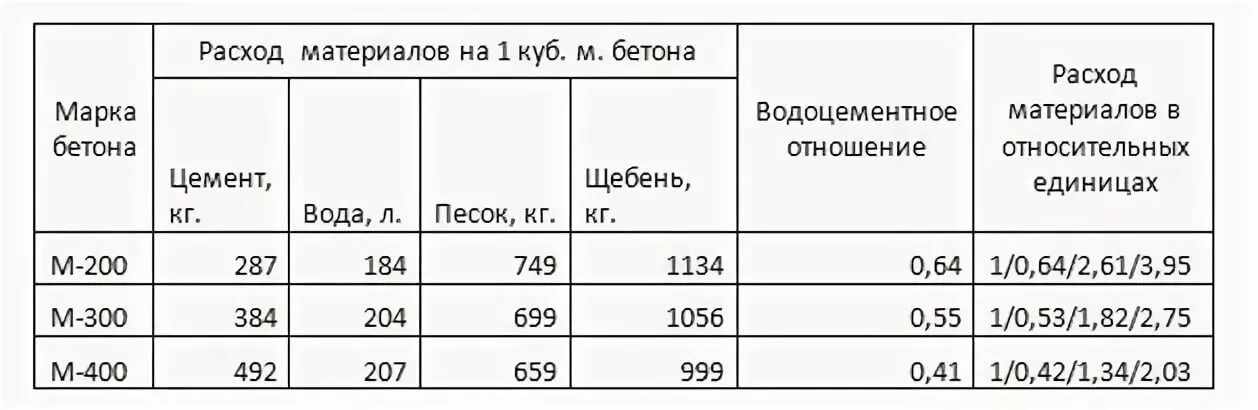 | Марка бетона | Расход материалов на 1 куб. м. бетона | | | | Водоцементное отношение | Расход материалов в относительных единицах |
|---|---|---|---|---|---|---|
| | Цемент, кг. | Вода, л. | Песок, кг. | Щебень, кг. | | |
| М-200 | 287 | 184 | 749 | 1134 | 0,64 | 1/0,64/2,61/3,95 |
| М-300 | 384 | 204 | 699 | 1056 | 0,55 | 1/0,53/1,82/2,75 |
| М-400 | 492 | 207 | 659 | 999 | 0,41 | 1/0,42/1,34/2,03 |